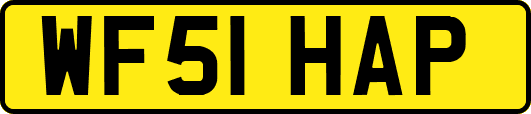 WF51 HAP